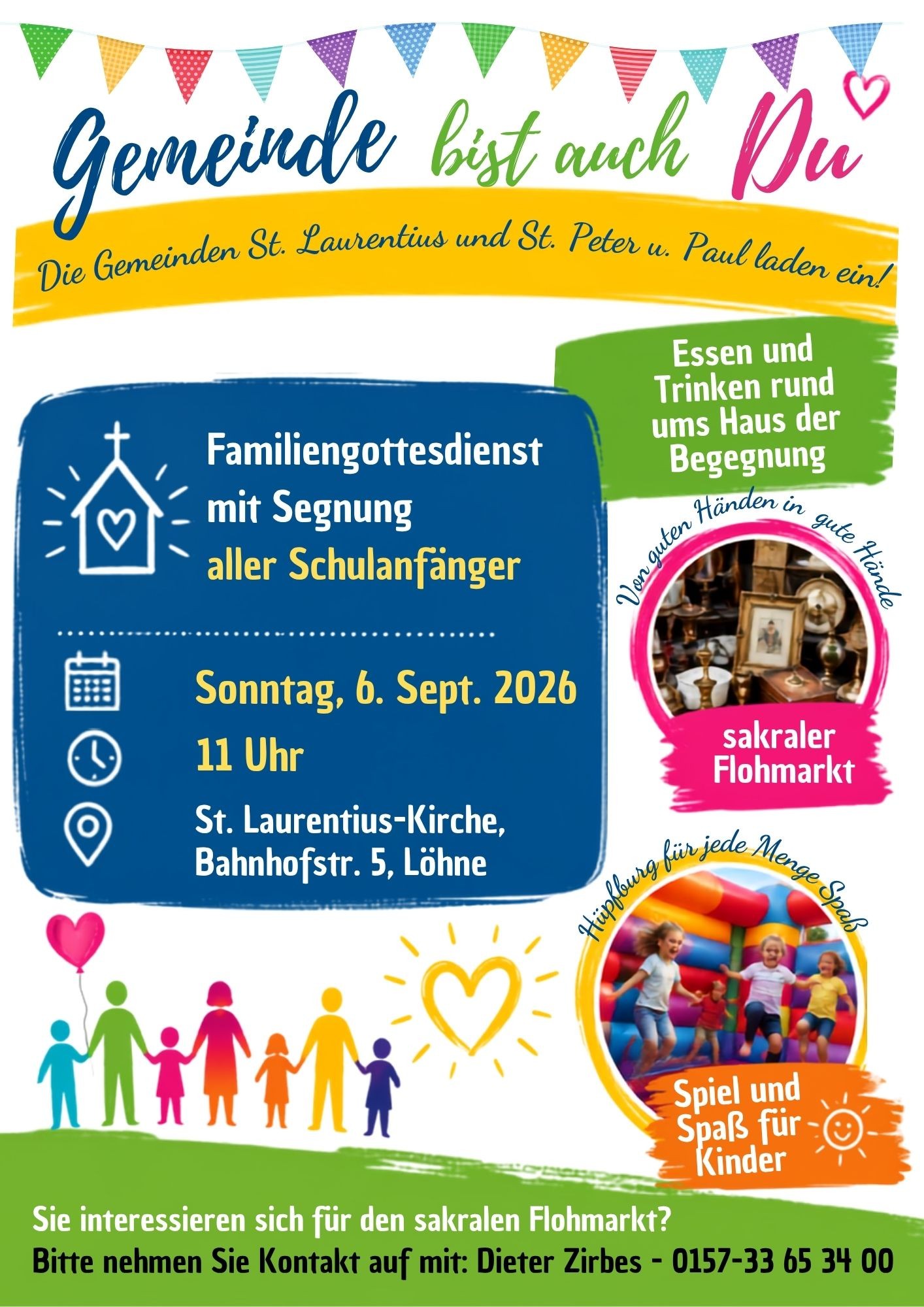 Gemeinde bist auch Du

Die Gemeinden St. Laurentius und St. Peter u. Paul laden ein!

Familiengottesdienst mit Segnung aller Schulanfänger

Sonntag, 6. Sept. 2026

11 Uhr

St. Laurentius-Kirche, Bahnhofstr. 5, Löhne

Essen und Trinken rund ums Haus der Begegnung

Von guten Händen in gute Hände

sakraler Flohmarkt

Hüpfburg für jede Menge Spaß

Spiel und Spaß für Kinder

Sie interessieren sich für den sakralen Flohmarkt?

Bitte nehmen Sie Kontakt auf mit: Dieter Zirbes - 0157-33 65 34 00